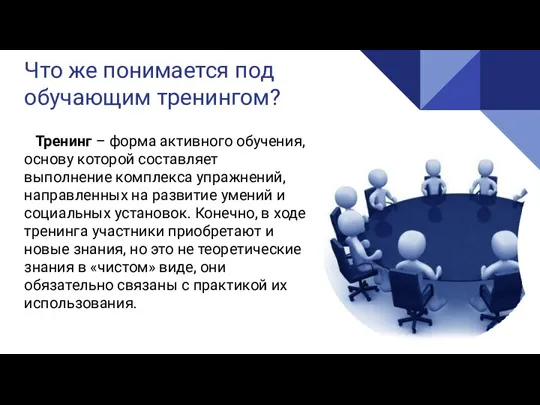 Что же понимается под обучающим тренингом?

Тренинг – форма активного обучения, основу которой составляет выполнение комплекса упражнений, направленных на развитие умений и социальных установок. Конечно, в ходе тренинга участники приобретают и новые знания, но это не теоретические знания в «чистом» виде, они обязательно связаны с практикой их использования.